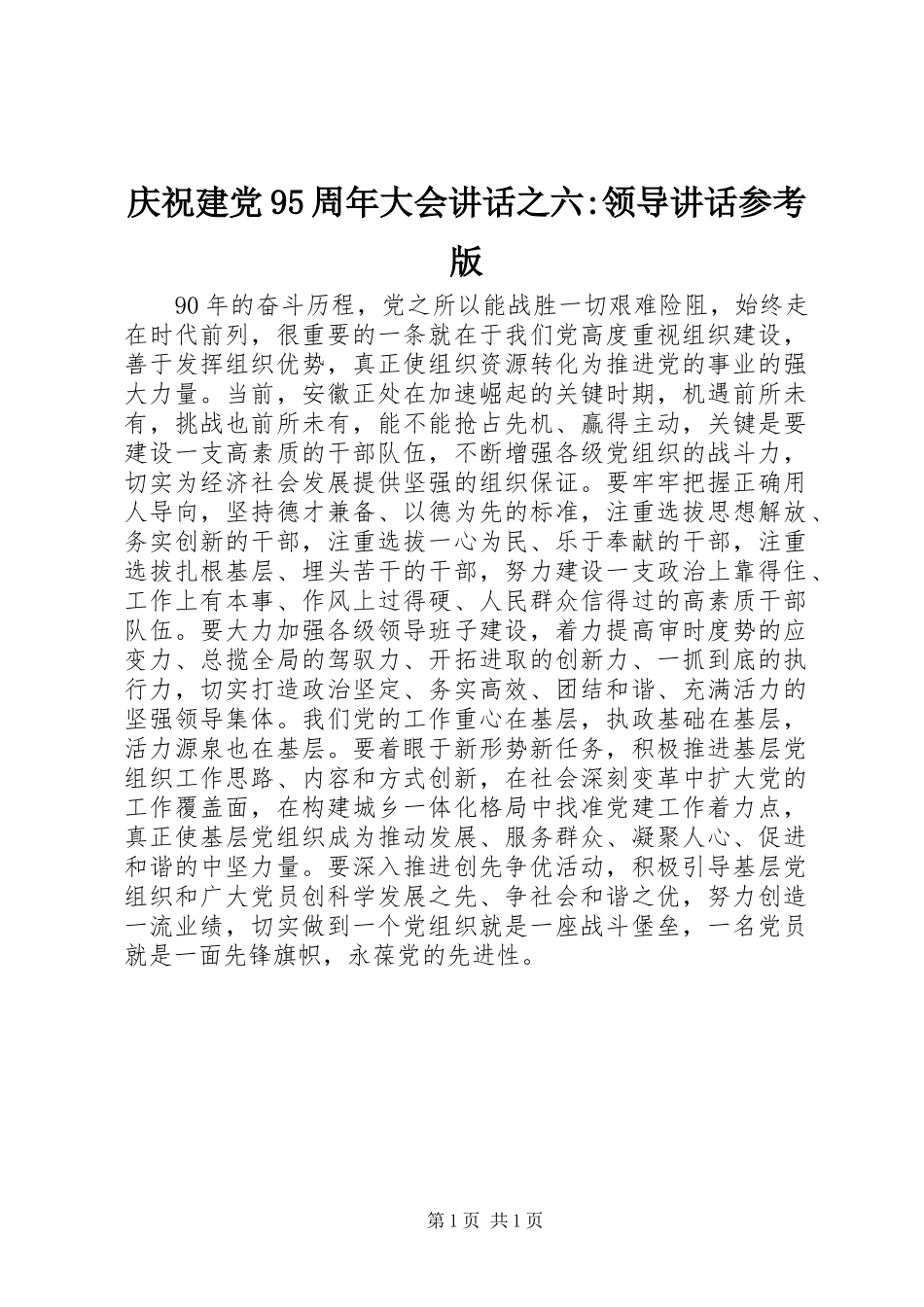 庆祝建党95周年大会讲话之六:领导讲话参考版

90年的奋斗历程，党之所以能战胜一切艰难险阻，始终走在时代前列，很重要的一条就在于我们党高度重视组织建设，善于发挥组织优势，真正使组织资源转化为推进党的事业的强大力量。当前，安徽正处在加速崛起的关键时期，机遇前所未有，挑战也前所未有，能不能抢占先机、赢得主动，关键是要建设一支高素质的干部队伍，不断增强各级党组织的战斗力，切实为经济社会发展提供坚强的组织保证。要牢牢把握正确用人导向，坚持德才兼备、以德为先的标准，注重选拔思想解放、务实创新的干部，注重选拔一心为民、乐于奉献的干部，注重选拔扎根基层、埋头苦干的干部，努力建设一支政治上靠得住、工作上有本事、作风上过得硬、人民群众信得过的高素质干部队伍。要大力加强各级领导班子建设，着力提高审时度势的应变力、总揽全局的驾驭力、开拓进取的创新力、一抓到底的执行力，切实打造政治坚定、务实高效、团结和谐、充满活力的坚强领导集体。我们党的工作重心在基层，执政基础在基层，活力源泉也在基层。要着眼于新形势新任务，积极推进基层党组织工作思路、内容和方式创新，在社会深刻变革中扩大党的工作覆盖面，在构建城乡一体化格局中找准党建工作着力点，真正使基层党组织成为推动发展、服务群众、凝聚人心、促进和谐的中坚力量。要深入推进创先争优活动，积极引导基层党组织和广大党员创科学发展之先、争社会和谐之优，努力创造一流业绩，切实做到一个党组织就是一座战斗堡垒，一名党员就是一面先锋旗帜，永葆党的先进性。

第1页 共1页